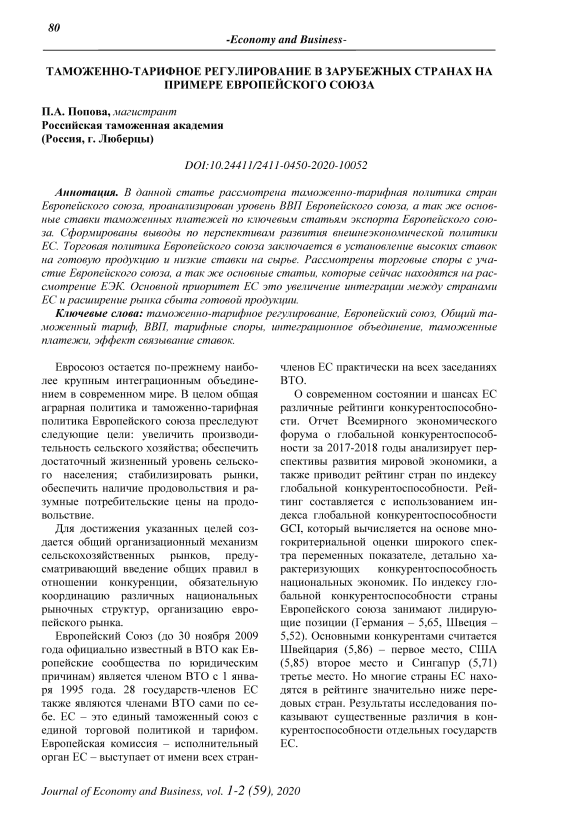 80

-Economy and Business-

ТАМОЖЕННО-ТАРИФНОЕ РЕГУЛИРОВАНИЕ В ЗАРУБЕЖНЫХ СТРАНАХ НА ПРИМЕРЕ ЕВРОПЕЙСКОГО СОЮЗА

П.А. Попова, магистрант
Российская таможенная академия
(Россия, г. Люберцы)

DOI:10.24411/2411-0450-2020-10052

Аннотация. В данной статье рассмотрена таможенно-тарифная политика стран Европейского союза, проанализирован уровень ВВП Европейского союза, а так же основные ставки таможенных платежей по ключевым статьям экспорта Европейского союза. Сформированы выводы по перспективам развития внешнеэкономической политики ЕС. Торговая политика Европейского союза заключается в установление высоких ставок на готовую продукцию и низкие ставки на сырье. Рассмотрены торговые споры с участие Европейского союза, а так же основные статьи, которые сейчас находятся на рассмотрение ЕЭК. Основной приоритет ЕС это увеличение интеграции между странами ЕС и расширение рынка сбыта готовой продукции.

Ключевые слова: таможенно-тарифное регулирование, Европейский союз, Общий таможенный тариф, ВВП, тарифные споры, интеграционное объединение, таможенные платежи, эффект связывание ставок.

Евросоюз остается по-прежнему наиболее крупным интеграционным объединением в современном мире. В целом общая аграрная политика и таможенно-тарифная политика Европейского союза преследуют следующие цели: увеличить производительность сельского хозяйства; обеспечить достаточный жизненный уровень сельского населения; стабилизировать рынки, обеспечить наличие продовольствия и разумные потребительские цены на продовольствие.

Для достижения указанных целей создается общий организационный механизм сельскохозяйственных рынков, предусматривающий введение общих правил в отношении конкуренции, обязательную координацию различных национальных рыночных структур, организацию европейского рынка.

Европейский Союз (до 30 ноября 2009 года официально известный в ВТО как Европейские сообщества по юридическим причинам) является членом ВТО с 1 января 1995 года. 28 государств-членов ЕС также являются членами ВТО сами по себе. ЕС – это единый таможенный союз с единой торговой политикой и тарифом. Европейская комиссия – исполнительный орган ЕС – выступает от имени всех стран-членов ЕС практически на всех заседаниях ВТО.

О современном состоянии и шансах ЕС различные рейтинги конкурентоспособности. Отчет Всемирного экономического форума о глобальной конкурентоспособности за 2017-2018 годы анализирует перспективы развития мировой экономики, а также приводит рейтинг стран по индексу глобальной конкурентоспособности. Рейтинг составляется с использованием индекса глобальной конкурентоспособности GCI, который вычисляется на основе многокритериальной оценки широкого спектра переменных показателе, детально характеризующих конкурентоспособность национальных экономик. По индексу глобальной конкурентоспособности страны Европейского союза занимают лидирующие позиции (Германия – 5,65, Швеция – 5,52). Основными конкурентами считается Швейцария (5,86) – первое место, США (5,85) второе место и Сингапур (5,71) третье место. Но многие страны ЕС находятся в рейтинге значительно ниже передовых стран. Результаты исследования показывают существенные различия в конкурентоспособности отдельных государств ЕС.

Journal of Economy and Business, vol. 1-2 (59), 2020